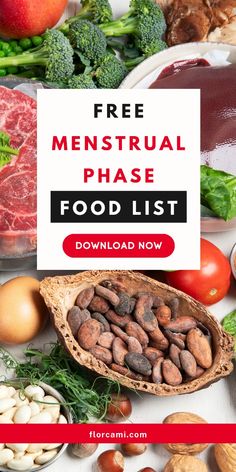 FREE
MENSTRUAL
PHASE
FOOD LIST

DOWNLOAD NOW

florcami.com